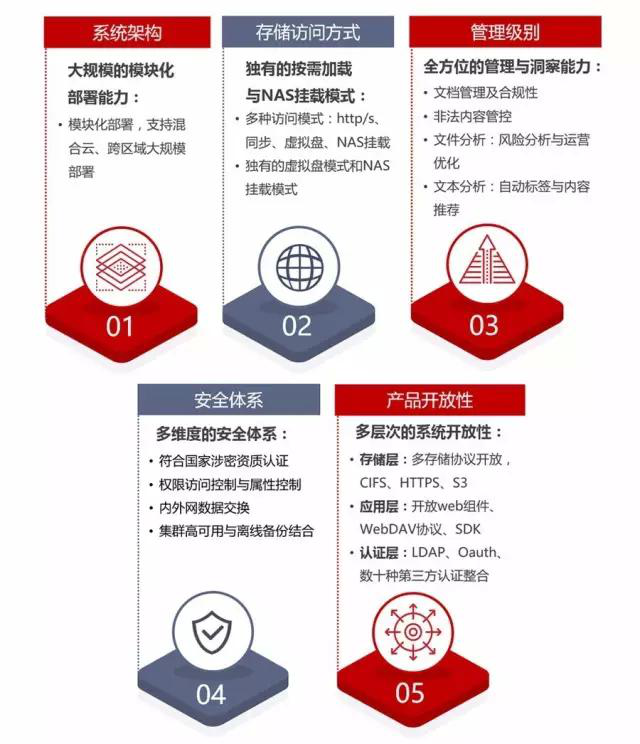 系统架构

大规模的模块化部署能力：

• 模块化部署，支持混合云、跨区域大规模部署

01

存储访问方式

独有的按需加载与NAS挂载模式：

• 多种访问模式：http/s、同步、虚拟盘、NAS挂载
• 独有的虚拟盘模式和NAS挂载模式

02

管理级别

全方位的管理与洞察能力：

• 文档管理及合规性
• 非法内容管控
• 文件分析：风险分析与运营优化
• 文本分析：自动标签与内容推荐

03

安全体系

多维度的安全体系：

• 符合国家涉密资质认证
• 权限访问控制与属性控制
• 内外网数据交换
• 集群高可用与离线备份结合

04

产品开放性

多层次的系统开放性：

• 存储层：多存储协议开放，CIFS、HTTPS、S3
• 应用层：开放web组件、WebDAV协议、SDK
• 认证层：LDAP、Oauth、数十种第三方认证整合

05